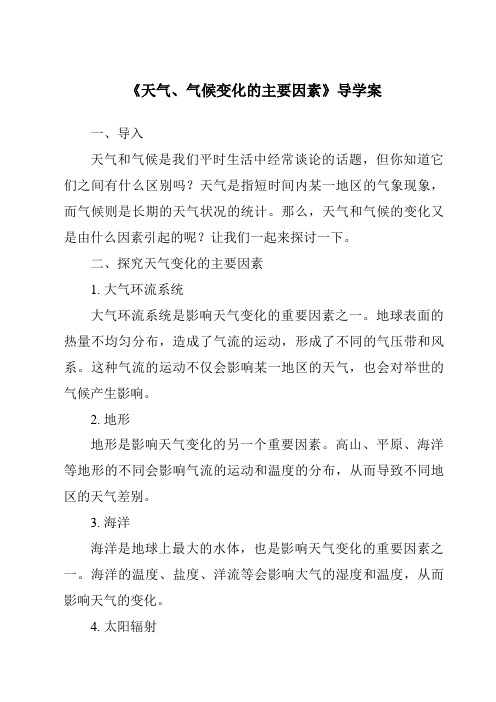 《天气、气候变化的主要因素》导学案

一、导入

天气和气候是我们平时生活中经常谈论的话题，但你知道它们之间有什么区别吗？天气是指短时间内某一地区的气象现象，而气候则是长期的天气状况的统计。那么，天气和气候的变化又是由什么因素引起的呢？让我们一起来探讨一下。

二、探究天气变化的主要因素

1. 大气环流系统

大气环流系统是影响天气变化的重要因素之一。地球表面的热量不均匀分布，造成了气流的运动，形成了不同的气压带和风系。这种气流的运动不仅会影响某一地区的天气，也会对举世的气候产生影响。

2. 地形

地形是影响天气变化的另一个重要因素。高山、平原、海洋等地形的不同会影响气流的运动和温度的分布，从而导致不同地区的天气差别。

3. 海洋

海洋是地球上最大的水体，也是影响天气变化的重要因素之一。海洋的温度、盐度、洋流等会影响大气的湿度和温度，从而影响天气的变化。

4. 太阳辐射